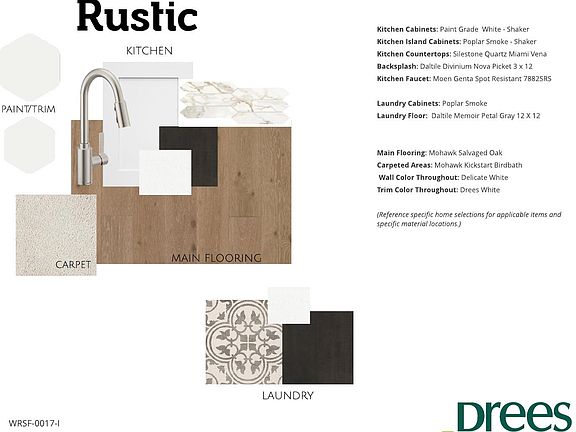 Rustic

KITCHEN

PAINT/TRIM

CARPET

MAIN FLOORING

LAUNDRY

Kitchen Cabinets: Paint Grade White - Shaker
Kitchen Island Cabinets: Poplar Smoke - Shaker
Kitchen Countertops: Silestone Quartz Miami Vena
Backsplash: Daltile Divinium Nova Picket 3 x 12
Kitchen Faucet: Moen Genta Spot Resistant 7882SRS

Laundry Cabinets: Poplar Smoke
Laundry Floor: Daltile Memoir Petal Gray 12 X 12

Main Flooring: Mohawk Salvaged Oak
Carpeted Areas: Mohawk Kickstart Birdbath
Wall Color Throughout: Delicate White
Trim Color Throughout: Drees White

(Reference specific home selections for applicable items and specific material locations.)

WRSF-0017-I

Drees